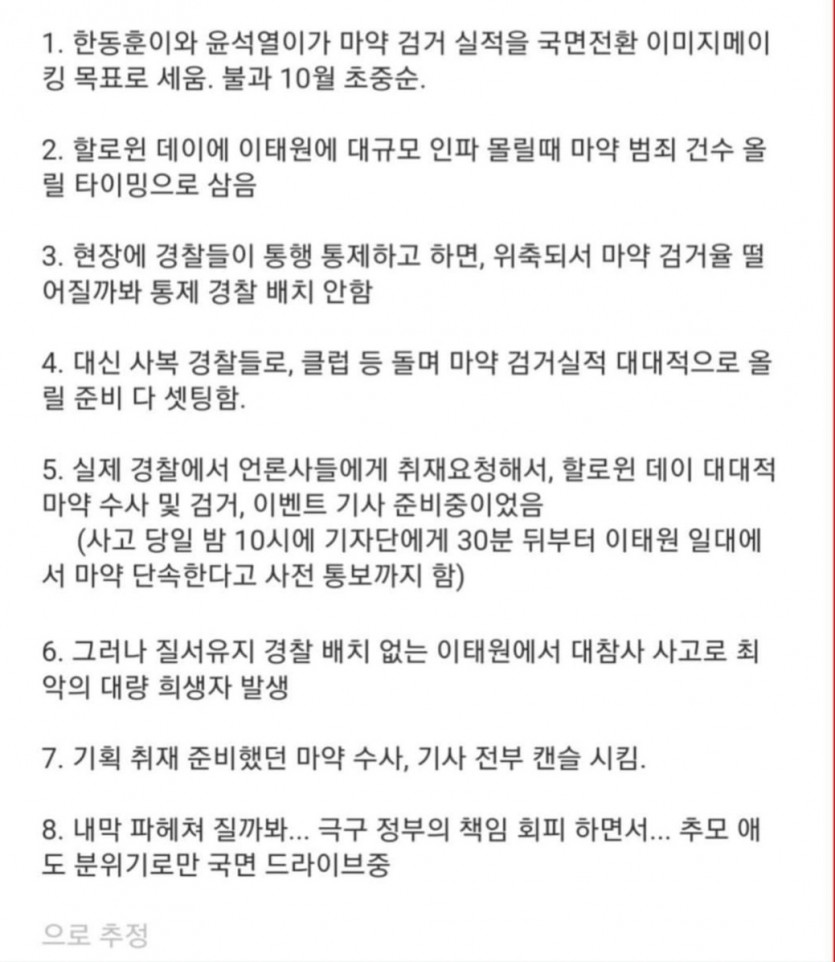 1. 한동훈이와 윤석열이가 마약 검거 실적을 국면전환 이미지메이킹 목표로 세움. 불과 10월 초중순.

2. 할로윈 데이에 이태원에 대규모 인파 몰릴때 마약 범죄 건수 올릴 타이밍으로 삼음

3. 현장에 경찰들이 통행 통제하고 하면, 위축되서 마약 검거율 떨어질까봐 통제 경찰 배치 안함

4. 대신 사복 경찰들로, 클럽 등 돌며 마약 검거실적 대대적으로 올릴 준비 다 셋팅함.

5. 실제 경찰에서 언론사들에게 취재요청해서, 할로윈 데이 대대적 마약 수사 및 검거, 이벤트 기사 준비중이었음
(사고 당일 밤 10시에 기자단에게 30분 뒤부터 이태원 일대에서 마약 단속한다고 사전 통보까지 함)

6. 그러나 질서유지 경찰 배치 없는 이태원에서 대참사 사고로 최악의 대량 희생자 발생

7. 기획 취재 준비했던 마약 수사, 기사 전부 캔슬 시킴.

8. 내막 파헤쳐 질까봐... 극구 정부의 책임 회피 하면서... 추모 애도 분위기로만 국면 드라이브중

으로 추정